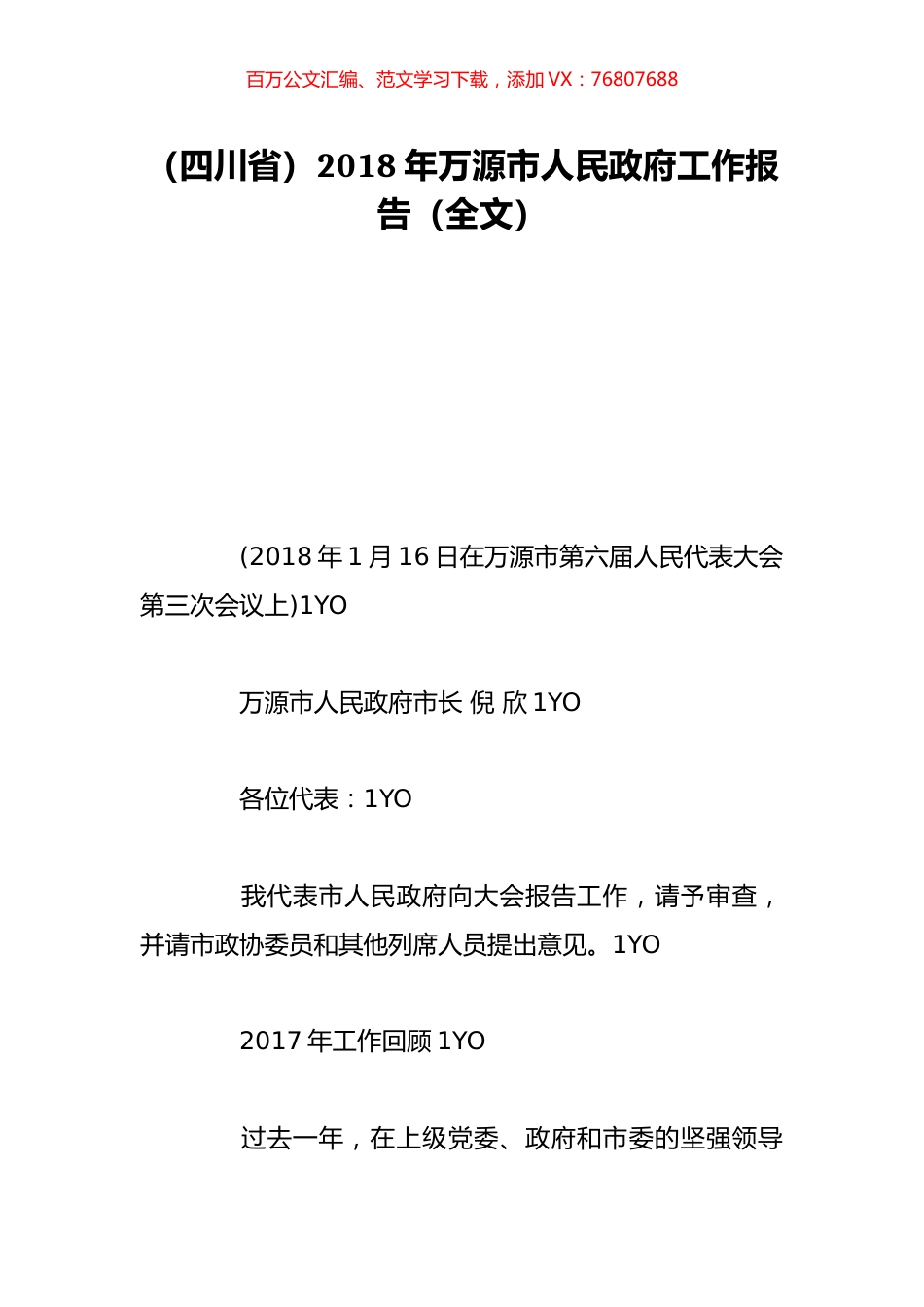 百万公文汇编、范文学习下载，添加 VX：76807688

（四川省）2018 年万源市人民政府工作报告（全文）

(2018 年 1 月 16 日在万源市第六届人民代表大会第三次会议上)1YO

万源市人民政府市长 倪 欣 1YO

各位代表：1YO

我代表市人民政府向大会报告工作，请予审查，并请市政协委员和其他列席人员提出意见。1YO

2017 年工作回顾 1YO

过去一年，在上级党委、政府和市委的坚强领导